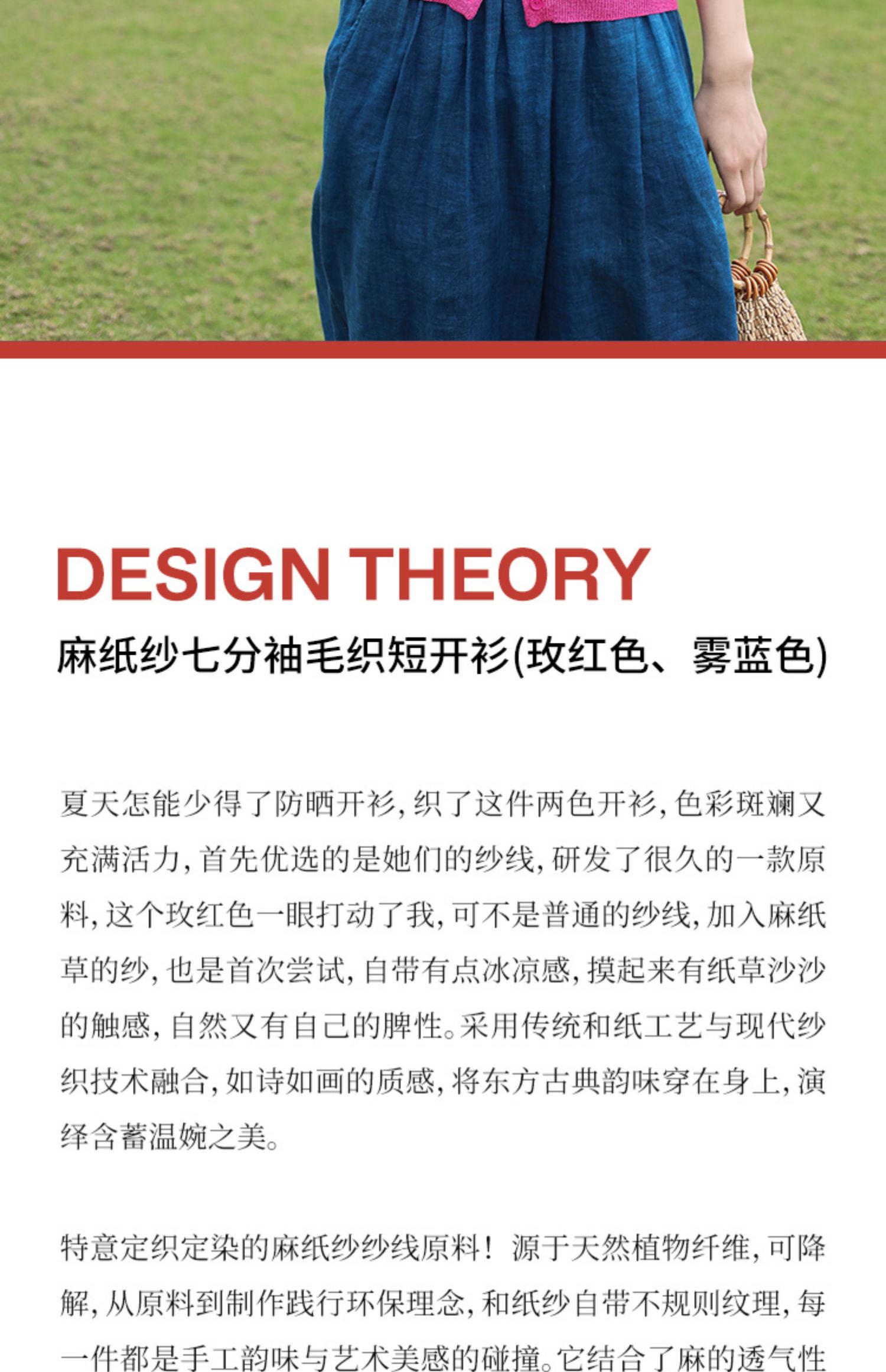 DESIGN THEORY

麻纸纱七分袖毛织短开衫(玫红色、雾蓝色)

夏天怎能少得了防晒开衫,织了这件两色开衫,色彩斑斓又充满活力,首先优选的是她们的纱线,研发了很久的一款原料,这个玫红色一眼打动了我,可不是普通的纱线,加入麻纸草的纱,也是首次尝试,自带有点冰凉感,摸起来有纸草沙沙的触感,自然又有自己的脾性。采用传统和纸工艺与现代纱织技术融合,如诗如画的质感,将东方古典韵味穿在身上,演绎含蓄温婉之美。

特意定织定染的麻纸纱纱线原料！源于天然植物纤维,可降解,从原料到制作践行环保理念,和纸纱自带不规则纹理,每一件都是手工韵味与艺术美感的碰撞。它结合了麻的透气性